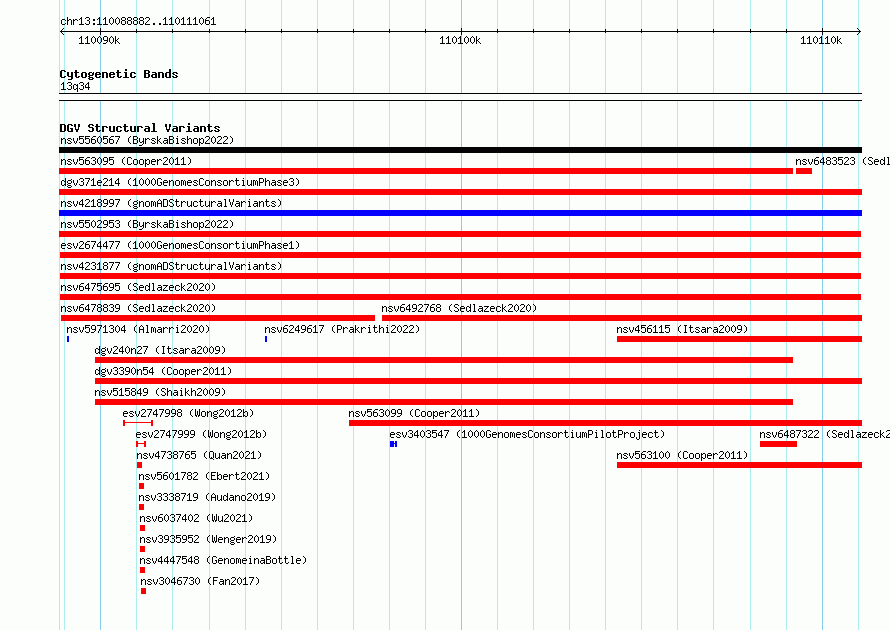 chr13:110088882..110111061

110090k

110100k

110110k

Cytogenetic Bands

13q34

DGV Structural Variants

nsv5560567 (ByrskaBishop2022)

nsv563095 (Cooper2011)

nsv6483523 (Sedl

dgv371e214 (1000GenomesConsortiumPhase3)

nsv4218997 (gnomADStructuralVariants)

nsv5502953 (ByrskaBishop2022)

esv2674477 (1000GenomesConsortiumPhase1)

nsv4231877 (gnomADStructuralVariants)

nsv6475695 (Sedlazeck2020)

nsv6478839 (Sedlazeck2020)

nsv6492768 (Sedlazeck2020)

nsv5971304 (Almarri2020)

nsv6249617 (Prakrithi2022)

nsv456115 (Itsara2009)

dgv240n27 (Itsara2009)

dgv3390n54 (Cooper2011)

nsv515849 (Shaikh2009)

esv2747998 (Wong2012b)

nsv563099 (Cooper2011)

esv2747999 (Wong2012b)

esv3403547 (1000GenomesConsortiumPilotProject)

nsv6487322 (Sedlazeck2

nsv4738765 (Quan2021)

nsv563100 (Cooper2011)

nsv5601782 (Ebert2021)

nsv3338719 (Audano2019)

nsv6037402 (Wu2021)

nsv3935952 (Wenger2019)

nsv4447548 (GenomeinaBottle)

nsv3046730 (Fan2017)